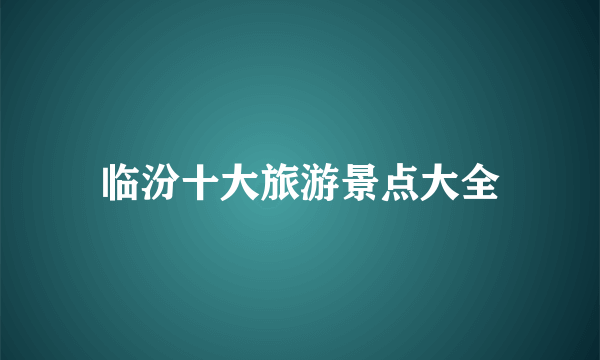 临汾十大旅游景点大全